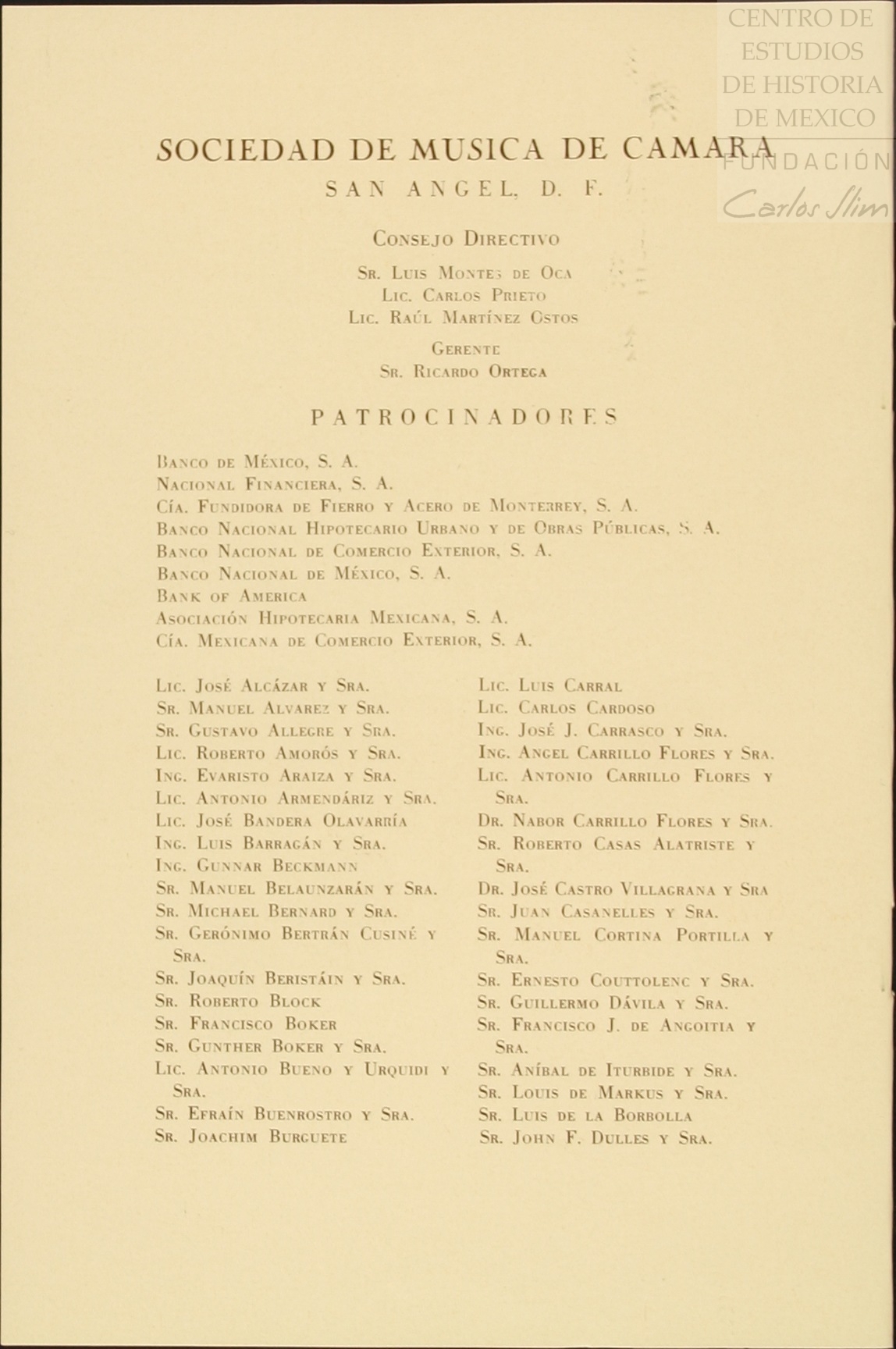 CENTRO DE ESTUDIOS DE HISTORIA DE MEXICO
FUNDACIÓN Carlos Slim

SOCIEDAD DE MUSICA DE CAMARA
SAN ANGEL, D. F.

Consejo Directivo
Sr. Luis Montes de Oca
Lic. Carlos Prieto
Lic. Raúl Martínez Ostos

Gerente
Sr. Ricardo Ortega

PATROCINADORES

Banco de México, S. A.
Nacional Financiera, S. A.
Cía. Fundidora de Fierro y Acero de Monterrey, S. A.
Banco Nacional Hipotecario Urbano y de Obras Públicas, S. A.
Banco Nacional de Comercio Exterior, S. A.
Banco Nacional de México, S. A.
Bank of America
Asociación Hipotecaria Mexicana, S. A.
Cía. Mexicana de Comercio Exterior, S. A.

Lic. José Alcázar y Sra.
Sr. Manuel Alvarez y Sra.
Sr. Gustavo Allegre y Sra.
Lic. Roberto Amorós y Sra.
Ing. Evaristo Araiza y Sra.
Lic. Antonio Armendáriz y Sra.
Lic. José Bandera Olavarría
Ing. Luis Barragán y Sra.
Ing. Gunnar Beckmann
Sr. Manuel Belaunzarán y Sra.
Sr. Michael Bernard y Sra.
Sr. Gerónimo Bertrán Cusiné y Sra.
Sr. Joaquín Beristáin y Sra.
Sr. Roberto Block
Sr. Francisco Boker
Sr. Gunther Boker y Sra.
Lic. Antonio Bueno y Urquidi y Sra.
Sr. Efraín Buenrostro y Sra.
Sr. Joachim Burguete

Lic. Luis Carral
Lic. Carlos Cardoso
Ing. José J. Carrasco y Sra.
Ing. Angel Carrillo Flores y Sra.
Lic. Antonio Carrillo Flores y Sra.
Dr. Nabor Carrillo Flores y Sra.
Sr. Roberto Casas Alatriste y Sra.
Dr. José Castro Villagrana y Sra
Sr. Juan Casanelles y Sra.
Sr. Manuel Cortina Portilla y Sra.
Sr. Ernesto Couttolenc y Sra.
Sr. Guillermo Dávila y Sra.
Sr. Francisco J. de Angoitia y Sra.
Sr. Aníbal de Iturbide y Sra.
Sr. Louis de Markus y Sra.
Sr. Luis de la Borbolla
Sr. John F. Dulles y Sra.